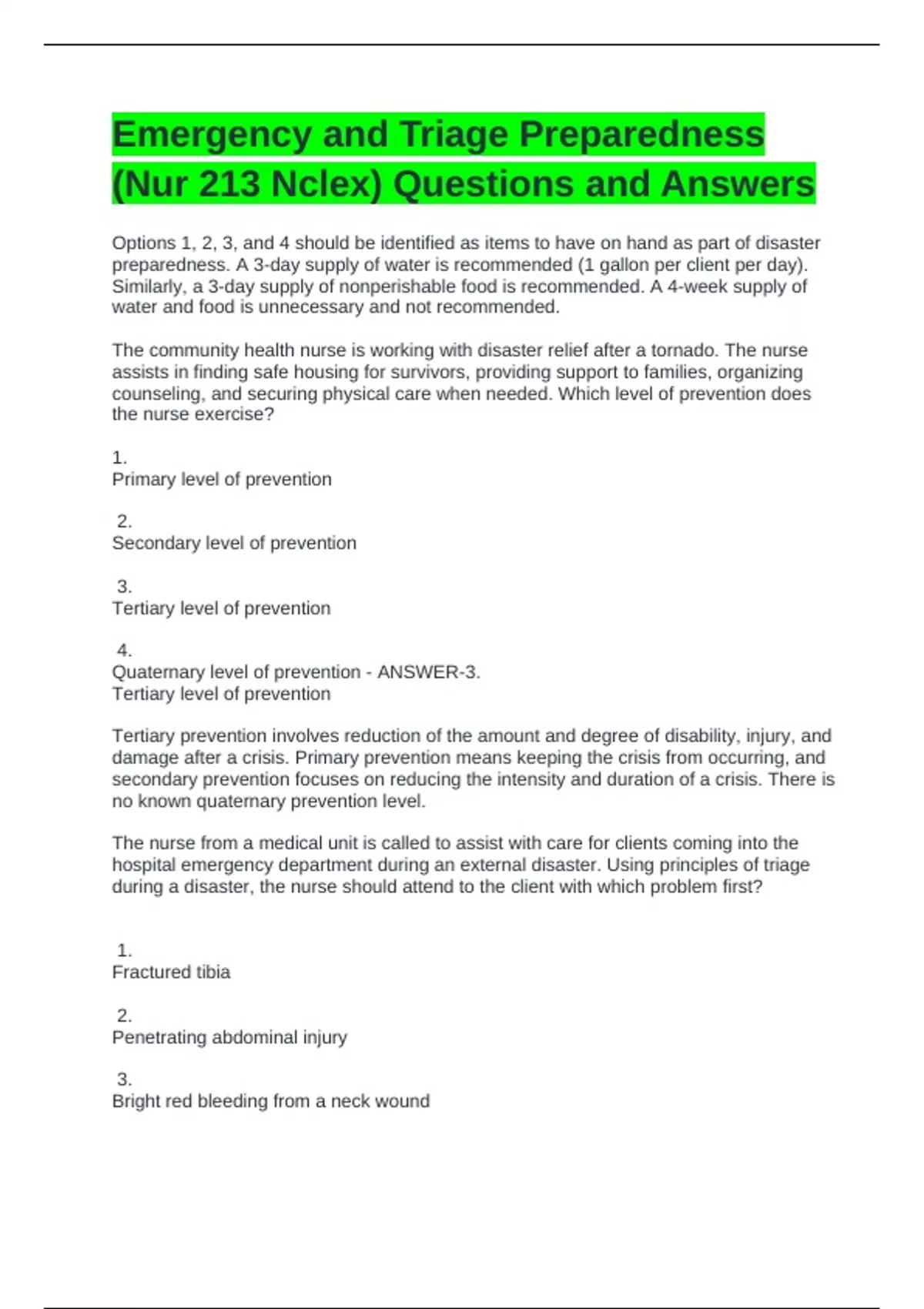 Emergency and Triage Preparedness (Nur 213 Nclex) Questions and Answers

Options 1, 2, 3, and 4 should be identified as items to have on hand as part of disaster preparedness. A 3-day supply of water is recommended (1 gallon per client per day). Similarly, a 3-day supply of nonperishable food is recommended. A 4-week supply of water and food is unnecessary and not recommended.

The community health nurse is working with disaster relief after a tornado. The nurse assists in finding safe housing for survivors, providing support to families, organizing counseling, and securing physical care when needed. Which level of prevention does the nurse exercise?

1.
Primary level of prevention

2.
Secondary level of prevention

3.
Tertiary level of prevention

4.
Quaternary level of prevention - ANSWER-3.
Tertiary level of prevention

Tertiary prevention involves reduction of the amount and degree of disability, injury, and damage after a crisis. Primary prevention means keeping the crisis from occurring, and secondary prevention focuses on reducing the intensity and duration of a crisis. There is no known quaternary prevention level.

The nurse from a medical unit is called to assist with care for clients coming into the hospital emergency department during an external disaster. Using principles of triage during a disaster, the nurse should attend to the client with which problem first?

1.
Fractured tibia

2.
Penetrating abdominal injury

3.
Bright red bleeding from a neck wound